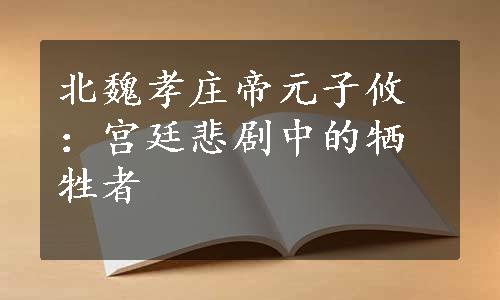 北魏孝庄帝元子攸：宫廷悲剧中的牺牲者